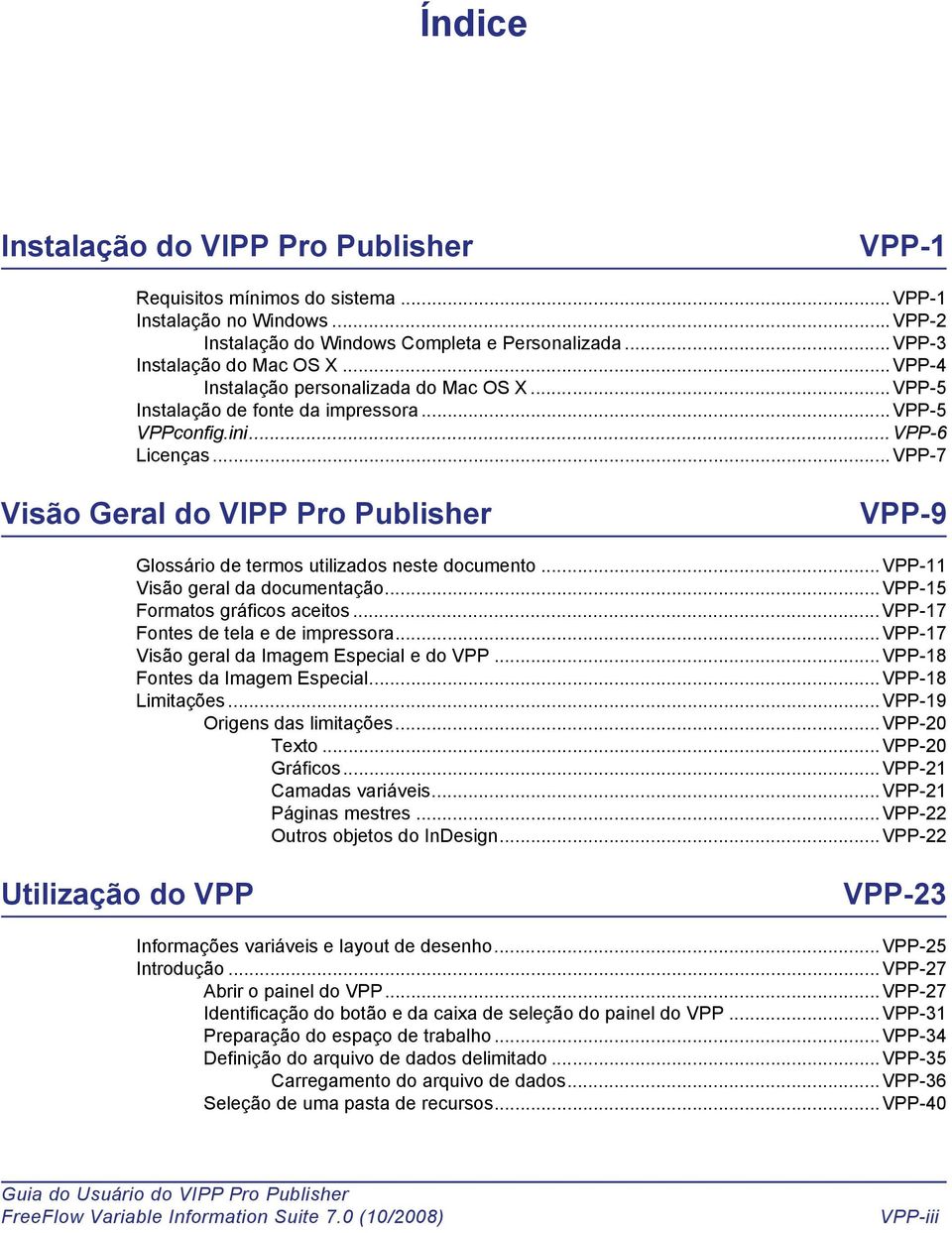 Índice

Instalação do VIPP Pro Publisher VPP-1

Requisitos mínimos do sistema ........ VPP-1
Instalação no Windows ........ VPP-2
Instalação do Windows Completa e Personalizada ........ VPP-3
Instalação do Mac OS X ........ VPP-4
Instalação personalizada do Mac OS X ........ VPP-5
Instalação de fonte da impressora ........ VPP-5
VPPconfig.ini ........ VPP-6
Licenças ........ VPP-7

Visão Geral do VIPP Pro Publisher VPP-9

Glossário de termos utilizados neste documento ........ VPP-11
Visão geral da documentação ........ VPP-15
Formatos gráficos aceitos ........ VPP-17
Fontes de tela e de impressora ........ VPP-17
Visão geral da Imagem Especial e do VPP ........ VPP-18
Fontes da Imagem Especial ........ VPP-18
Limitações ........ VPP-19
Origens das limitações ........ VPP-20
Texto ........ VPP-20
Gráficos ........ VPP-21
Camadas variáveis ........ VPP-21
Páginas mestres ........ VPP-22
Outros objetos do InDesign ........ VPP-22

Utilização do VPP VPP-23

Informações variáveis e layout de desenho ........ VPP-25
Introdução ........ VPP-27
Abrir o painel do VPP ........ VPP-27
Identificação do botão e da caixa de seleção do painel do VPP ........ VPP-31
Preparação do espaço de trabalho ........ VPP-34
Definição do arquivo de dados delimitado ........ VPP-35
Carregamento do arquivo de dados ........ VPP-36
Seleção de uma pasta de recursos ........ VPP-40

Guia do Usuário do VIPP Pro Publisher
FreeFlow Variable Information Suite 7.0 (10/2008) VPP-iii